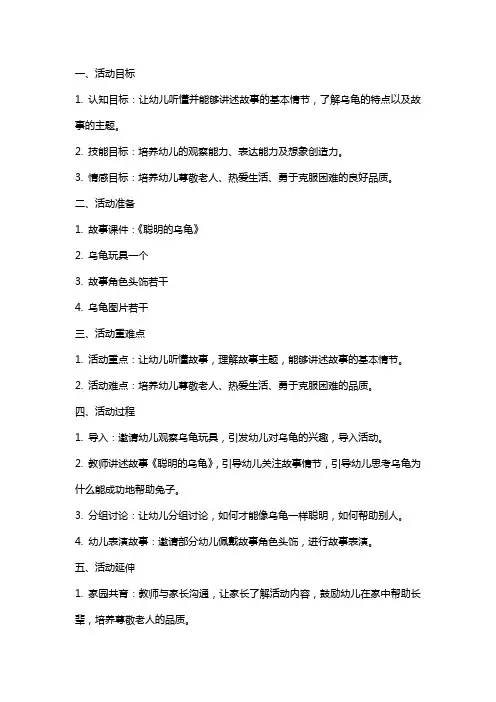 一、活动目标

1. 认知目标：让幼儿听懂并能够讲述故事的基本情节，了解乌龟的特点以及故事的主题。

2. 技能目标：培养幼儿的观察能力、表达能力及想象创造力。

3. 情感目标：培养幼儿尊敬老人、热爱生活、勇于克服困难的良好品质。

二、活动准备

1. 故事课件：《聪明的乌龟》

2. 乌龟玩具一个

3. 故事角色头饰若干

4. 乌龟图片若干

三、活动重难点

1. 活动重点：让幼儿听懂故事，理解故事主题，能够讲述故事的基本情节。

2. 活动难点：培养幼儿尊敬老人、热爱生活、勇于克服困难的品质。

四、活动过程

1. 导入：邀请幼儿观察乌龟玩具，引发幼儿对乌龟的兴趣，导入活动。

2. 教师讲述故事《聪明的乌龟》，引导幼儿关注故事情节，引导幼儿思考乌龟为什么能成功地帮助兔子。

3. 分组讨论：让幼儿分组讨论，如何才能像乌龟一样聪明，如何帮助别人。

4. 幼儿表演故事：邀请部分幼儿佩戴故事角色头饰，进行故事表演。

五、活动延伸

1. 家园共育：教师与家长沟通，让家长了解活动内容，鼓励幼儿在家中帮助长辈，培养尊敬老人的品质。